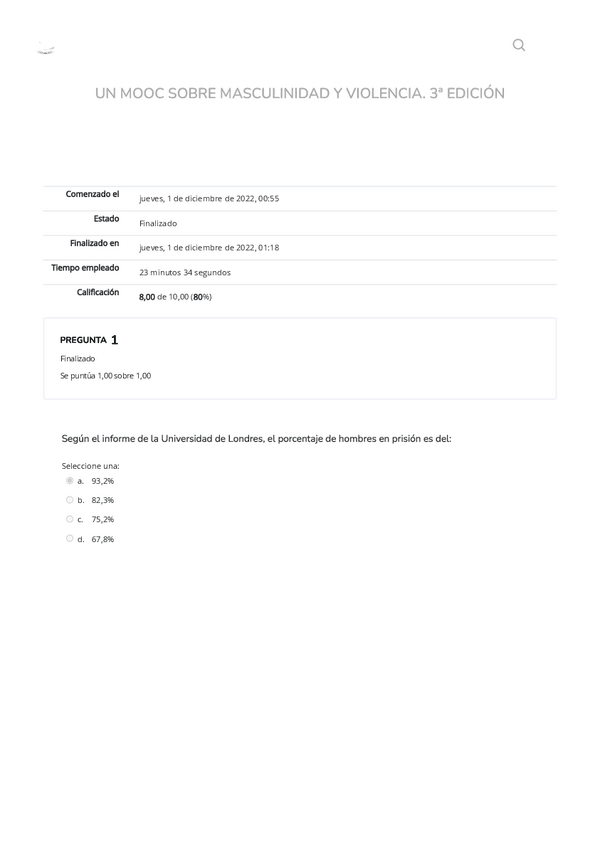 UN MOOC SOBRE MASCULINIDAD Y VIOLENCIA. 3ª EDICIÓN

| | |
|---|---|
| Comenzado el | jueves, 1 de diciembre de 2022, 00:55 |
| Estado | Finalizado |
| Finalizado en | jueves, 1 de diciembre de 2022, 01:18 |
| Tiempo empleado | 23 minutos 34 segundos |
| Calificación | 8,00 de 10,00 (80%) |

PREGUNTA 1
Finalizado
Se puntúa 1,00 sobre 1,00

Según el informe de la Universidad de Londres, el porcentaje de hombres en prisión es del:

Seleccione una:
a. 93,2%
b. 82,3%
c. 75,2%
d. 67,8%